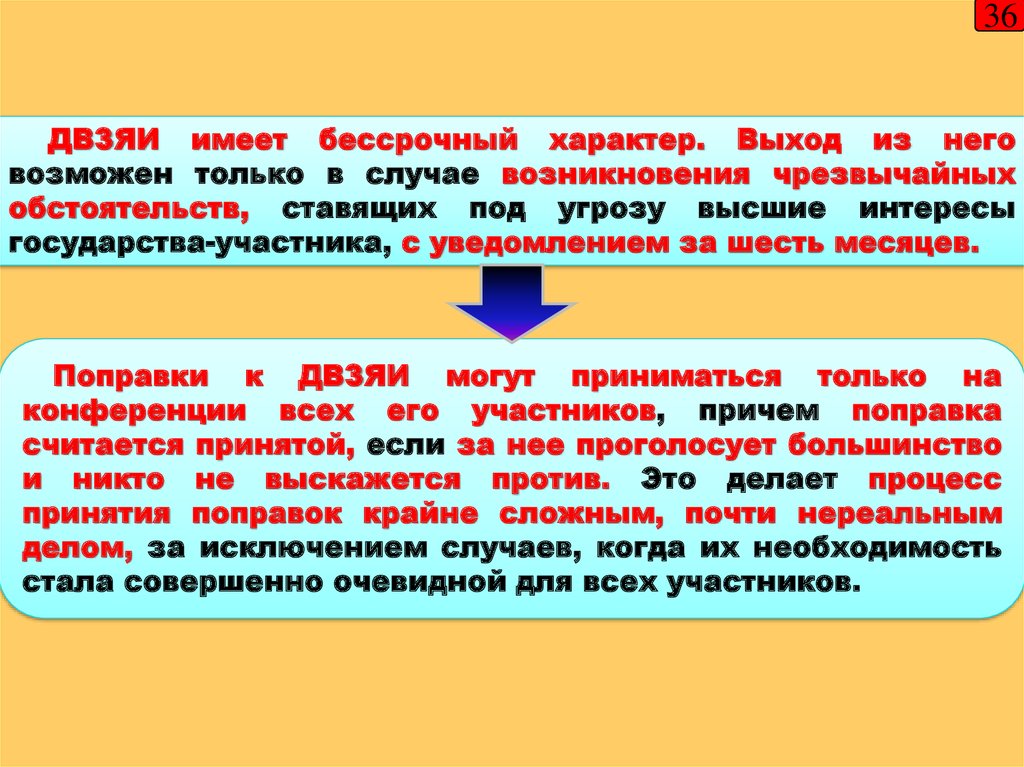 36

ДВЗЯИ имеет бессрочный характер. Выход из него возможен только в случае возникновения чрезвычайных обстоятельств, ставящих под угрозу высшие интересы государства-участника, с уведомлением за шесть месяцев.

Поправки к ДВЗЯИ могут приниматься только на конференции всех его участников, причем поправка считается принятой, если за нее проголосует большинство и никто не выскажется против. Это делает процесс принятия поправок крайне сложным, почти нереальным делом, за исключением случаев, когда их необходимость стала совершенно очевидной для всех участников.